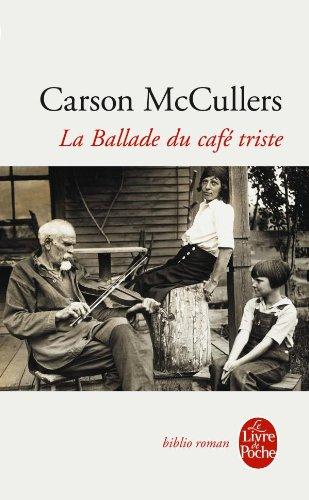 Carson McCullers

La Ballade du café triste

biblio roman

Le Livre de Poche